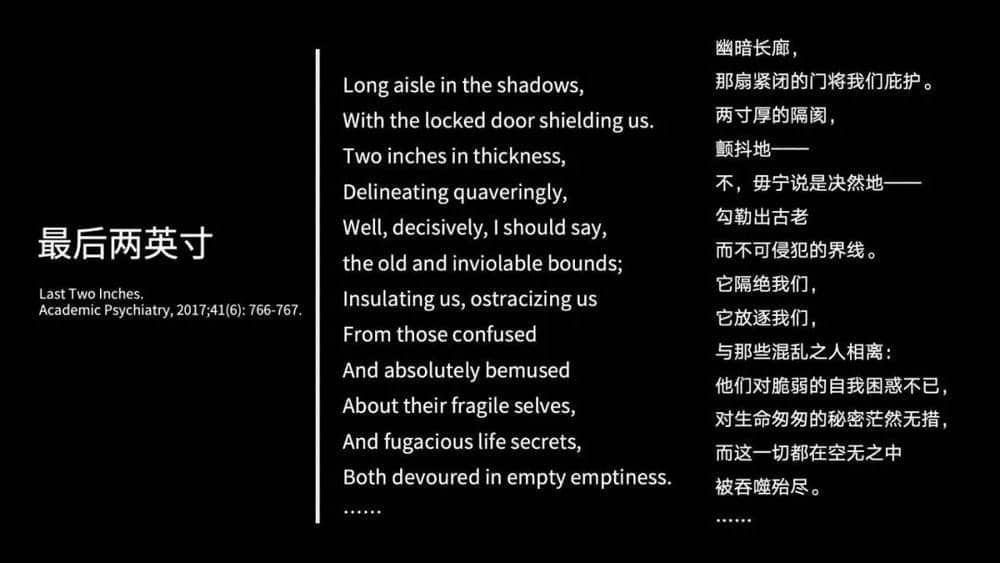 最后两英寸

Last Two Inches.
Academic Psychiatry, 2017;41(6): 766-767.

Long aisle in the shadows,
With the locked door shielding us.
Two inches in thickness,
Delineating quaveringly,
Well, decisively, I should say,
the old and inviolable bounds;
Insulating us, ostracizing us
From those confused
And absolutely bemused
About their fragile selves,
And fugacious life secrets,
Both devoured in empty emptiness.
……

幽暗长廊，
那扇紧闭的门将我们庇护。
两寸厚的隔阂，
颤抖地——
不，毋宁说是决然地——
勾勒出古老
而不可侵犯的界线。
它隔绝我们，
它放逐我们，
与那些混乱之人相离：
他们对脆弱的自我困惑不已，
对生命匆匆的秘密茫然无措，
而这一切都在空无之中
被吞噬殆尽。
……